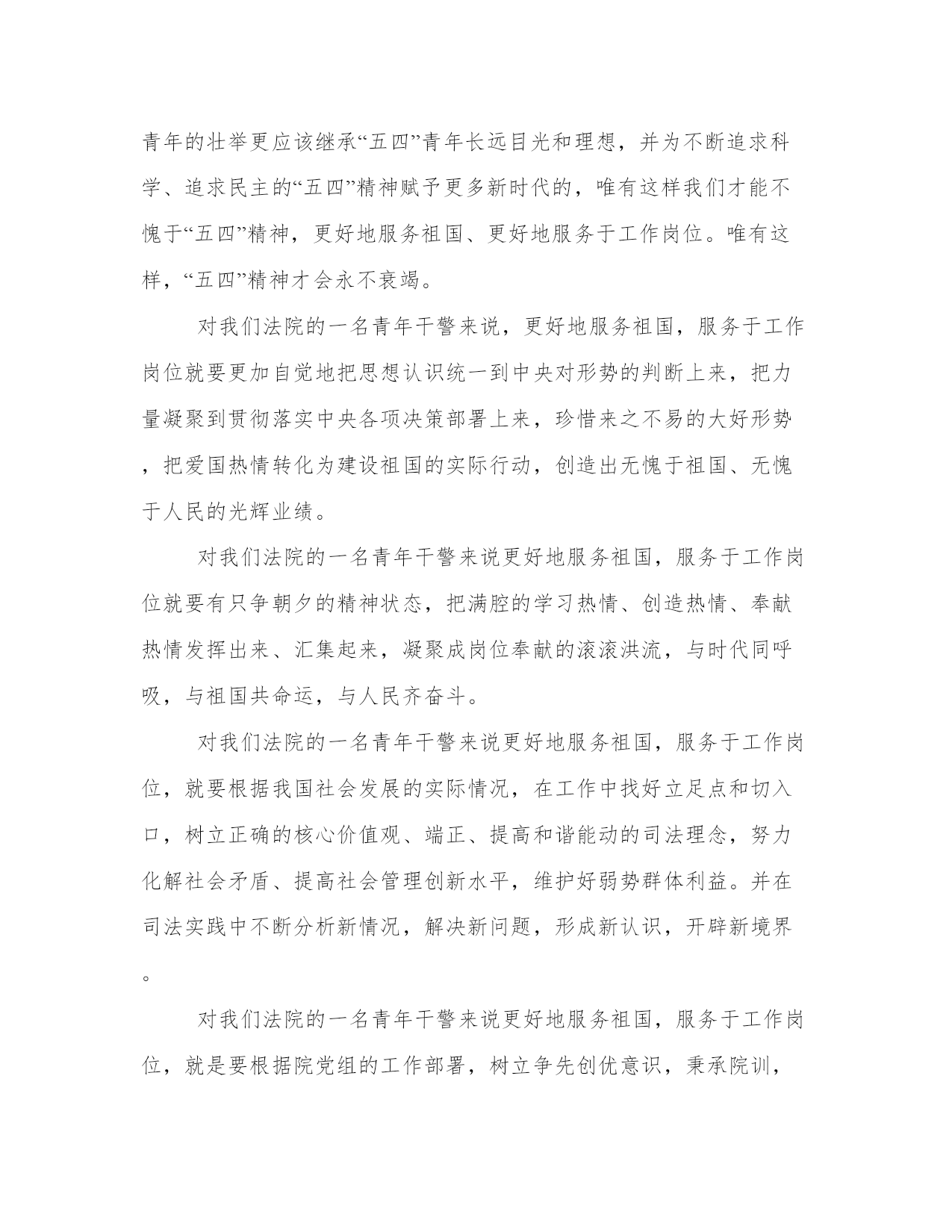 青年的壮举更应该继承“五四”青年长远目光和理想，并为不断追求科学、追求民主的“五四”精神赋予更多新时代的，唯有这样我们才能不愧于“五四”精神，更好地服务祖国、更好地服务于工作岗位。唯有这样，“五四”精神才会永不衰竭。

对我们法院的一名青年干警来说，更好地服务祖国，服务于工作岗位就要更加自觉地把思想认识统一到中央对形势的判断上来，把力量凝聚到贯彻落实中央各项决策部署上来，珍惜来之不易的大好形势，把爱国热情转化为建设祖国的实际行动，创造出无愧于祖国、无愧于人民的光辉业绩。

对我们法院的一名青年干警来说更好地服务祖国，服务于工作岗位就要有只争朝夕的精神状态，把满腔的学习热情、创造热情、奉献热情发挥出来、汇集起来，凝聚成岗位奉献的滚滚洪流，与时代同呼吸，与祖国共命运，与人民齐奋斗。

对我们法院的一名青年干警来说更好地服务祖国，服务于工作岗位，就要根据我国社会发展的实际情况，在工作中找好立足点和切入口，树立正确的核心价值观、端正、提高和谐能动的司法理念，努力化解社会矛盾、提高社会管理创新水平，维护好弱势群体利益。并在司法实践中不断分析新情况，解决新问题，形成新认识，开辟新境界。

对我们法院的一名青年干警来说更好地服务祖国，服务于工作岗位，就是要根据院党组的工作部署，树立争先创优意识，秉承院训，